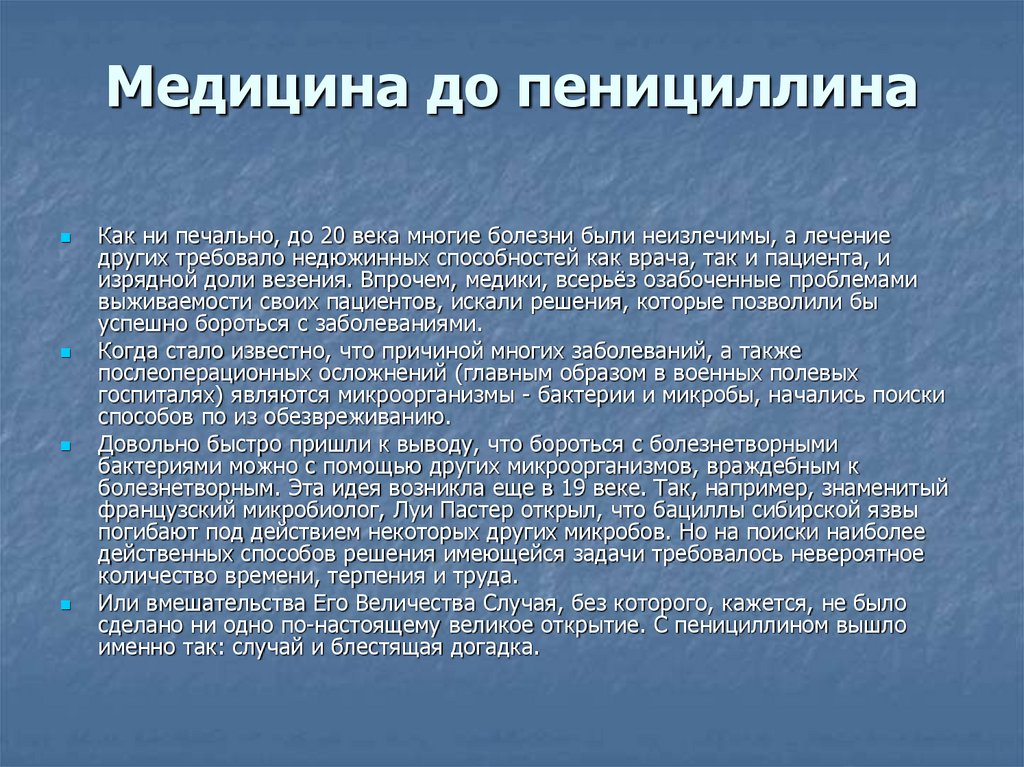 Медицина до пенициллина

Как ни печально, до 20 века многие болезни были неизлечимы, а лечение других требовало недюжинных способностей как врача, так и пациента, и изрядной доли везения. Впрочем, медики, всерьёз озабоченные проблемами выживаемости своих пациентов, искали решения, которые позволили бы успешно бороться с заболеваниями.

Когда стало известно, что причиной многих заболеваний, а также послеоперационных осложнений (главным образом в военных полевых госпиталях) являются микроорганизмы - бактерии и микробы, начались поиски способов по из обезвреживанию.

Довольно быстро пришли к выводу, что бороться с болезнетворными бактериями можно с помощью других микроорганизмов, враждебным к болезнетворным. Эта идея возникла еще в 19 веке. Так, например, знаменитый французский микробиолог, Луи Пастер открыл, что бациллы сибирской язвы погибают под действием некоторых других микробов. Но на поиски наиболее действенных способов решения имеющейся задачи требовалось невероятное количество времени, терпения и труда.

Или вмешательства Его Величества Случая, без которого, кажется, не было сделано ни одно по-настоящему великое открытие. С пенициллином вышло именно так: случай и блестящая догадка.